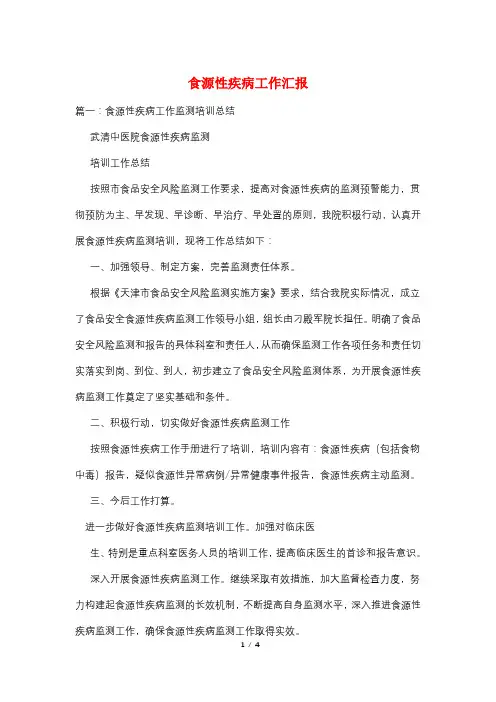 食源性疾病工作汇报

篇一：食源性疾病工作监测培训总结

武清中医院食源性疾病监测

培训工作总结

按照市食品安全风险监测工作要求，提高对食源性疾病的监测预警能力，贯彻预防为主、早发现、早诊断、早治疗、早处置的原则，我院积极行动，认真开展食源性疾病监测培训，现将工作总结如下：

一、加强领导、制定方案，完善监测责任体系。

根据《天津市食品安全风险监测实施方案》要求，结合我院实际情况，成立了食品安全食源性疾病监测工作领导小组，组长由刁殿军院长担任。明确了食品安全风险监测和报告的具体科室和责任人，从而确保监测工作各项任务和责任切实落实到岗、到位、到人，初步建立了食品安全风险监测体系，为开展食源性疾病监测工作奠定了坚实基础和条件。

二、积极行动，切实做好食源性疾病监测工作

按照食源性疾病工作手册进行了培训，培训内容有：食源性疾病（包括食物中毒）报告，疑似食源性异常病例/异常健康事件报告，食源性疾病主动监测。

三、今后工作打算。

进一步做好食源性疾病监测培训工作。加强对临床医

生、特别是重点科室医务人员的培训工作，提高临床医生的首诊和报告意识。

深入开展食源性疾病监测工作。继续采取有效措施，加大监督检查力度，努力构建起食源性疾病监测的长效机制，不断提高自身监测水平，深入推进食源性疾病监测工作，确保食源性疾病监测工作取得实效。

1 / 4